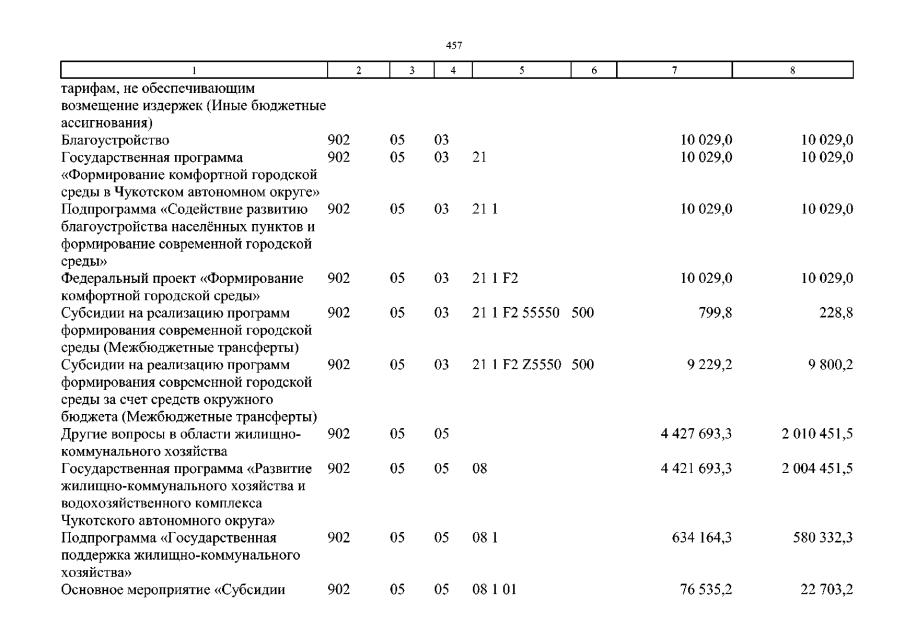 457

| 1 | 2 | 3 | 4 | 5 | 6 | 7 | 8 |
|---|---|---|---|---|---|---|---|
| тарифам, не обеспечивающим возмещение издержек (Иные бюджетные ассигнования) | | | | | | | |
| Благоустройство | 902 | 05 | 03 | | | 10 029,0 | 10 029,0 |
| Государственная программа «Формирование комфортной городской среды в Чукотском автономном округе» | 902 | 05 | 03 | 21 | | 10 029,0 | 10 029,0 |
| Подпрограмма «Содействие развитию благоустройства населённых пунктов и формирование современной городской среды» | 902 | 05 | 03 | 21 1 | | 10 029,0 | 10 029,0 |
| Федеральный проект «Формирование комфортной городской среды» | 902 | 05 | 03 | 21 1 F2 | | 10 029,0 | 10 029,0 |
| Субсидии на реализацию программ формирования современной городской среды (Межбюджетные трансферты) | 902 | 05 | 03 | 21 1 F2 55550 | 500 | 799,8 | 228,8 |
| Субсидии на реализацию программ формирования современной городской среды за счет средств окружного бюджета (Межбюджетные трансферты) | 902 | 05 | 03 | 21 1 F2 Z5550 | 500 | 9 229,2 | 9 800,2 |
| Другие вопросы в области жилищно-коммунального хозяйства | 902 | 05 | 05 | | | 4 427 693,3 | 2 010 451,5 |
| Государственная программа «Развитие жилищно-коммунального хозяйства и водохозяйственного комплекса Чукотского автономного округа» | 902 | 05 | 05 | 08 | | 4 421 693,3 | 2 004 451,5 |
| Подпрограмма «Государственная поддержка жилищно-коммунального хозяйства» | 902 | 05 | 05 | 08 1 | | 634 164,3 | 580 332,3 |
| Основное мероприятие «Субсидии | 902 | 05 | 05 | 08 1 01 | | 76 535,2 | 22 703,2 |